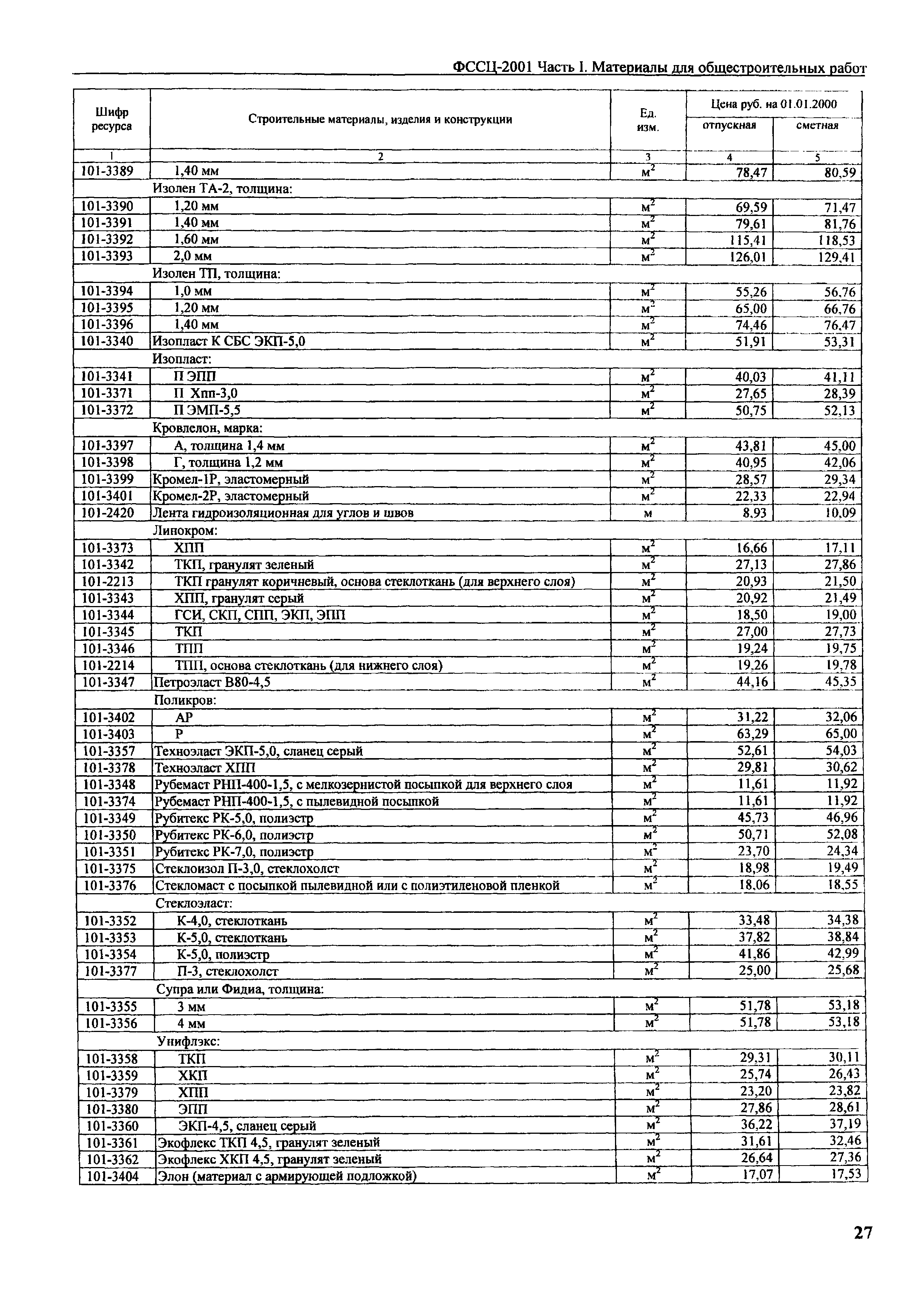 ФССЦ-2001 Часть I. Материалы для общестроительных работ

| Шифр ресурса | Строительные материалы, изделия и конструкции | Ед. изм. | Цена руб. на 01.01.2000 отпускная | Цена руб. на 01.01.2000 сметная |
|---|---|---|---|---|
| 1 | 2 | 3 | 4 | 5 |
| 101-3389 | 1,40 мм | $м^2$ | 78,47 | 80,59 |
| | Изолен ТА-2, толщина: | | | |
| 101-3390 | 1,20 мм | $м^2$ | 69,59 | 71,47 |
| 101-3391 | 1,40 мм | $м^2$ | 79,61 | 81,76 |
| 101-3392 | 1,60 мм | $м^2$ | 115,41 | 118,53 |
| 101-3393 | 2,0 мм | $м^2$ | 126,01 | 129,41 |
| | Изолен ТП, толщина: | | | |
| 101-3394 | 1,0 мм | $м^2$ | 55,26 | 56,76 |
| 101-3395 | 1,20 мм | $м^2$ | 65,00 | 66,76 |
| 101-3396 | 1,40 мм | $м^2$ | 74,46 | 76,47 |
| 101-3340 | Изопласт К СБС ЭКП-5,0 | $м^2$ | 51,91 | 53,31 |
| | Изопласт: | | | |
| 101-3341 | П ЭПП | $м^2$ | 40,03 | 41,11 |
| 101-3371 | П Хпп-3,0 | $м^2$ | 27,65 | 28,39 |
| 101-3372 | П ЭМП-5,5 | $м^2$ | 50,75 | 52,13 |
| | Кровлелон, марка: | | | |
| 101-3397 | А, толщина 1,4 мм | $м^2$ | 43,81 | 45,00 |
| 101-3398 | Г, толщина 1,2 мм | $м^2$ | 40,95 | 42,06 |
| 101-3399 | Кромел-1Р, эластомерный | $м^2$ | 28,57 | 29,34 |
| 101-3401 | Кромел-2Р, эластомерный | $м^2$ | 22,33 | 22,94 |
| 101-2420 | Лента гидроизоляционная для углов и швов | м | 8,93 | 10,09 |
| | Линокром: | | | |
| 101-3373 | ХПП | $м^2$ | 16,66 | 17,11 |
| 101-3342 | ТКП, гранулят зеленый | $м^2$ | 27,13 | 27,86 |
| 101-2213 | ТКП гранулят коричневый, основа стеклоткань (для верхнего слоя) | $м^2$ | 20,93 | 21,50 |
| 101-3343 | ХПП, гранулят серый | $м^2$ | 20,92 | 21,49 |
| 101-3344 | ГСИ, СКП, СПП, ЭКП, ЭПП | $м^2$ | 18,50 | 19,00 |
| 101-3345 | ТКП | $м^2$ | 27,00 | 27,73 |
| 101-3346 | ТПП | $м^2$ | 19,24 | 19,75 |
| 101-2214 | ТПП, основа стеклоткань (для нижнего слоя) | $м^2$ | 19,26 | 19,78 |
| 101-3347 | Петроэласт В80-4,5 | $м^2$ | 44,16 | 45,35 |
| | Поликров: | | | |
| 101-3402 | АР | $м^2$ | 31,22 | 32,06 |
| 101-3403 | Р | $м^2$ | 63,29 | 65,00 |
| 101-3357 | Техноэласт ЭКП-5,0, сланец серый | $м^2$ | 52,61 | 54,03 |
| 101-3378 | Техноэласт ХПП | $м^2$ | 29,81 | 30,62 |
| 101-3348 | Рубемаст РНП-400-1,5, с мелкозернистой посыпкой для верхнего слоя | $м^2$ | 11,61 | 11,92 |
| 101-3374 | Рубемаст РНП-400-1,5, с пылевидной посыпкой | $м^2$ | 11,61 | 11,92 |
| 101-3349 | Рубитекс РК-5,0, полиэстр | $м^2$ | 45,73 | 46,96 |
| 101-3350 | Рубитекс РК-6,0, полиэстр | $м^2$ | 50,71 | 52,08 |
| 101-3351 | Рубитекс РК-7,0, полиэстр | $м^2$ | 23,70 | 24,34 |
| 101-3375 | Стеклоизол П-3,0, стеклохолст | $м^2$ | 18,98 | 19,49 |
| 101-3376 | Стекломаст с посыпкой пылевидной или с полиэтиленовой пленкой | $м^2$ | 18,06 | 18,55 |
| | Стеклоэласт: | | | |
| 101-3352 | К-4,0, стеклоткань | $м^2$ | 33,48 | 34,38 |
| 101-3353 | К-5,0, стеклоткань | $м^2$ | 37,82 | 38,84 |
| 101-3354 | К-5,0, полиэстр | $м^2$ | 41,86 | 42,99 |
| 101-3377 | П-3, стеклохолст | $м^2$ | 25,00 | 25,68 |
| | Супра или Фидиа, толщина: | | | |
| 101-3355 | 3 мм | $м^2$ | 51,78 | 53,18 |
| 101-3356 | 4 мм | $м^2$ | 51,78 | 53,18 |
| | Унифлэкс: | | | |
| 101-3358 | ТКП | $м^2$ | 29,31 | 30,11 |
| 101-3359 | ХКП | $м^2$ | 25,74 | 26,43 |
| 101-3379 | ХПП | $м^2$ | 23,20 | 23,82 |
| 101-3380 | ЭПП | $м^2$ | 27,86 | 28,61 |
| 101-3360 | ЭКП-4,5, сланец серый | $м^2$ | 36,22 | 37,19 |
| 101-3361 | Экофлекс ТКП 4,5, гранулят зеленый | $м^2$ | 31,61 | 32,46 |
| 101-3362 | Экофлекс ХКП 4,5, гранулят зеленый | $м^2$ | 26,64 | 27,36 |
| 101-3404 | Элон (материал с армирующей подложкой) | $м^2$ | 17,07 | 17,53 |

27